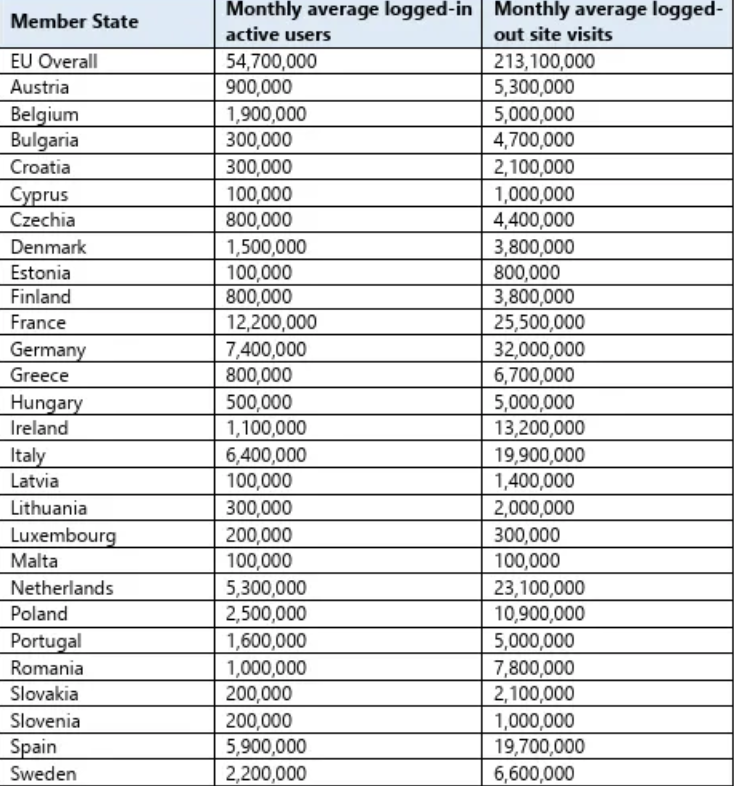 | Member State | Monthly average logged-in active users | Monthly average logged-out site visits |
|---|---|---|
| EU Overall | 54,700,000 | 213,100,000 |
| Austria | 900,000 | 5,300,000 |
| Belgium | 1,900,000 | 5,000,000 |
| Bulgaria | 300,000 | 4,700,000 |
| Croatia | 300,000 | 2,100,000 |
| Cyprus | 100,000 | 1,000,000 |
| Czechia | 800,000 | 4,400,000 |
| Denmark | 1,500,000 | 3,800,000 |
| Estonia | 100,000 | 800,000 |
| Finland | 800,000 | 3,800,000 |
| France | 12,200,000 | 25,500,000 |
| Germany | 7,400,000 | 32,000,000 |
| Greece | 800,000 | 6,700,000 |
| Hungary | 500,000 | 5,000,000 |
| Ireland | 1,100,000 | 13,200,000 |
| Italy | 6,400,000 | 19,900,000 |
| Latvia | 100,000 | 1,400,000 |
| Lithuania | 300,000 | 2,000,000 |
| Luxembourg | 200,000 | 300,000 |
| Malta | 100,000 | 100,000 |
| Netherlands | 5,300,000 | 23,100,000 |
| Poland | 2,500,000 | 10,900,000 |
| Portugal | 1,600,000 | 5,000,000 |
| Romania | 1,000,000 | 7,800,000 |
| Slovakia | 200,000 | 2,100,000 |
| Slovenia | 200,000 | 1,000,000 |
| Spain | 5,900,000 | 19,700,000 |
| Sweden | 2,200,000 | 6,600,000 |